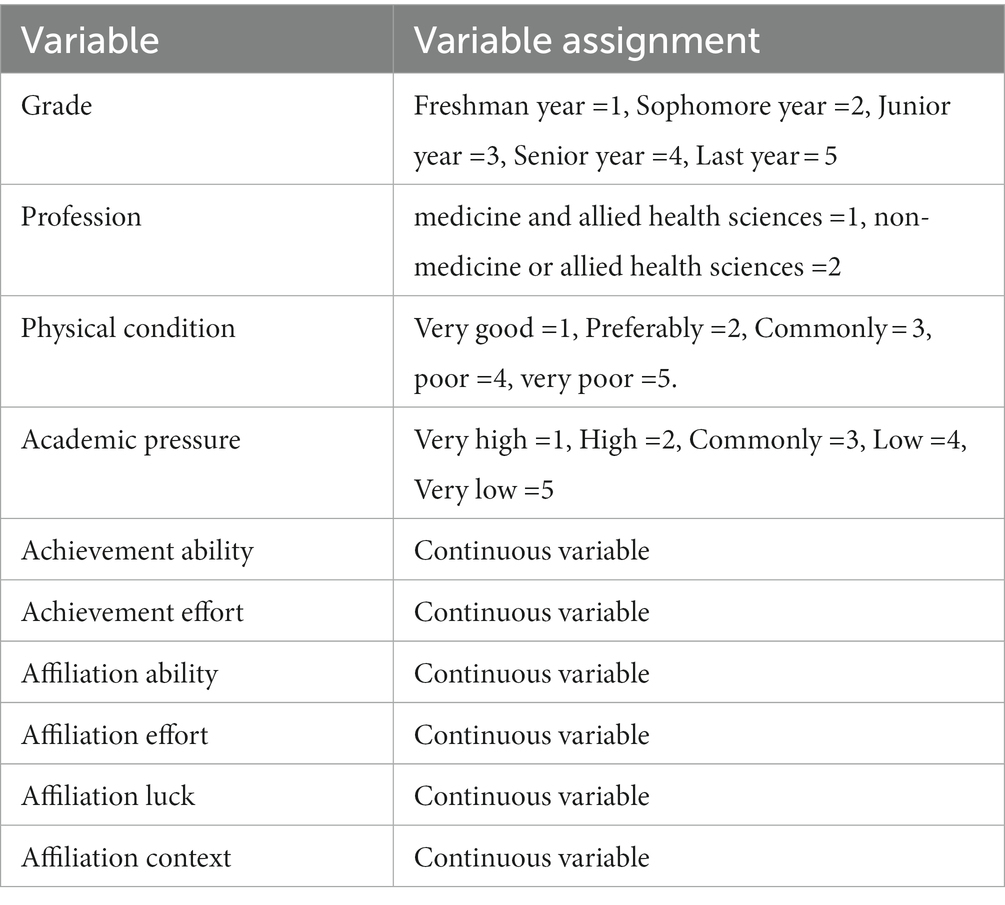 | Variable | Variable assignment |
|---|---|
| Grade | Freshman year =1, Sophomore year =2, Junior year =3, Senior year =4, Last year = 5 |
| Profession | medicine and allied health sciences =1, non-medicine or allied health sciences =2 |
| Physical condition | Very good =1, Preferably =2, Commonly = 3, poor =4, very poor =5. |
| Academic pressure | Very high =1, High =2, Commonly =3, Low =4, Very low =5 |
| Achievement ability | Continuous variable |
| Achievement effort | Continuous variable |
| Affiliation ability | Continuous variable |
| Affiliation effort | Continuous variable |
| Affiliation luck | Continuous variable |
| Affiliation context | Continuous variable |